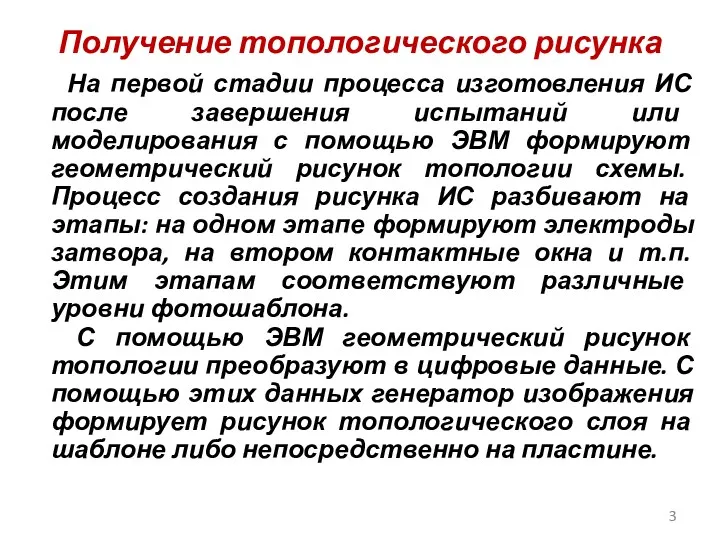 Получение топологического рисунка

На первой стадии процесса изготовления ИС после завершения испытаний или моделирования с помощью ЭВМ формируют геометрический рисунок топологии схемы. Процесс создания рисунка ИС разбивают на этапы: на одном этапе формируют электроды затвора, на втором контактные окна и т.п. Этим этапам соответствуют различные уровни фотошаблона.

С помощью ЭВМ геометрический рисунок топологии преобразуют в цифровые данные. С помощью этих данных генератор изображения формирует рисунок топологического слоя на шаблоне либо непосредственно на пластине.

3